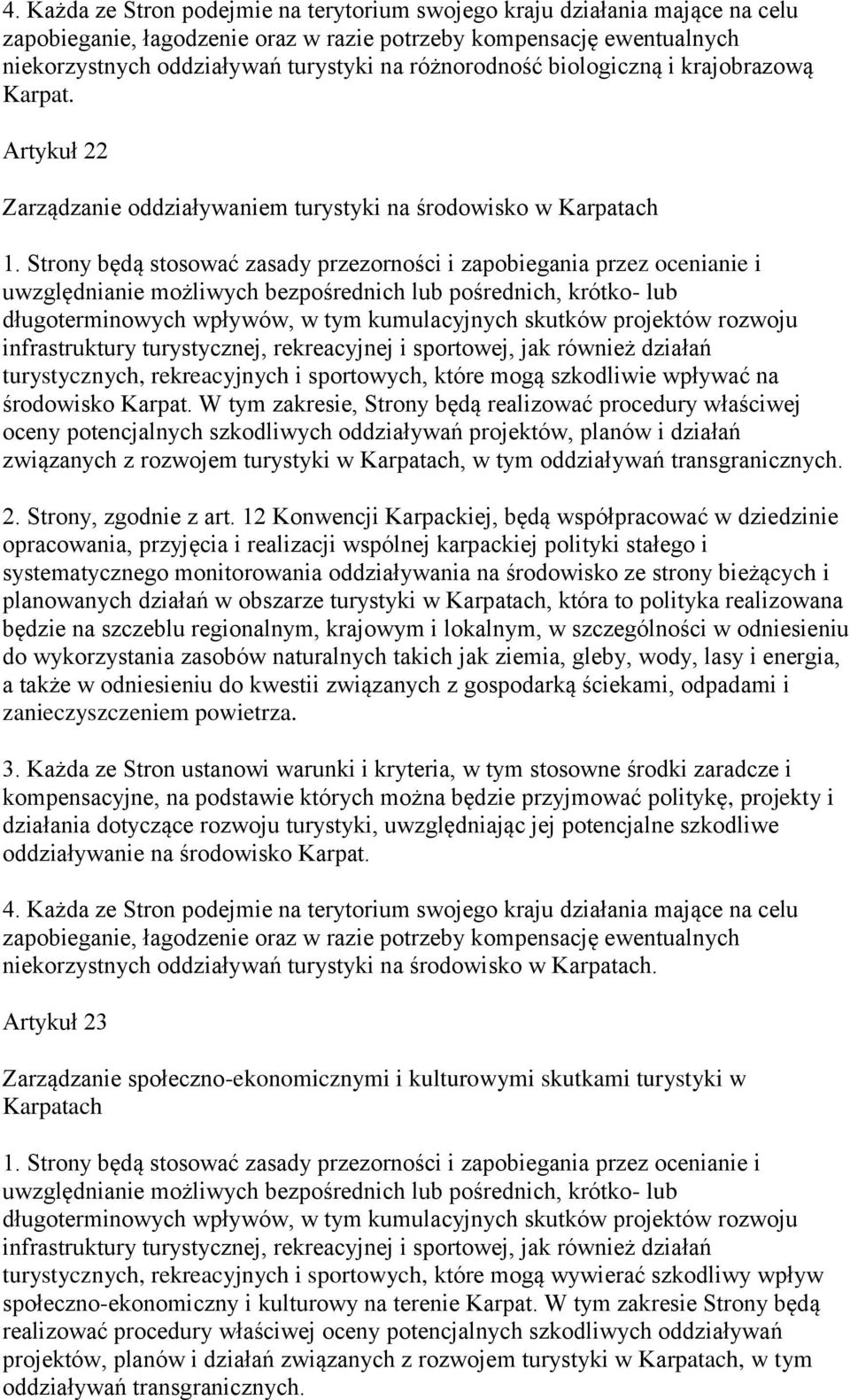 4. Każda ze Stron podejmie na terytorium swojego kraju działania mające na celu zapobieganie, łagodzenie oraz w razie potrzeby kompensację ewentualnych niekorzystnych oddziaływań turystyki na różnorodność biologiczną i krajobrazową Karpat.

Artykuł 22

Zarządzanie oddziaływaniem turystyki na środowisko w Karpatach

1. Strony będą stosować zasady przezorności i zapobiegania przez ocenianie i uwzględnianie możliwych bezpośrednich lub pośrednich, krótko- lub długoterminowych wpływów, w tym kumulacyjnych skutków projektów rozwoju infrastruktury turystycznej, rekreacyjnej i sportowej, jak również działań turystycznych, rekreacyjnych i sportowych, które mogą szkodliwie wpływać na środowisko Karpat. W tym zakresie, Strony będą realizować procedury właściwej oceny potencjalnych szkodliwych oddziaływań projektów, planów i działań związanych z rozwojem turystyki w Karpatach, w tym oddziaływań transgranicznych.

2. Strony, zgodnie z art. 12 Konwencji Karpackiej, będą współpracować w dziedzinie opracowania, przyjęcia i realizacji wspólnej karpackiej polityki stałego i systematycznego monitorowania oddziaływania na środowisko ze strony bieżących i planowanych działań w obszarze turystyki w Karpatach, która to polityka realizowana będzie na szczeblu regionalnym, krajowym i lokalnym, w szczególności w odniesieniu do wykorzystania zasobów naturalnych takich jak ziemia, gleby, wody, lasy i energia, a także w odniesieniu do kwestii związanych z gospodarką ściekami, odpadami i zanieczyszczeniem powietrza.

3. Każda ze Stron ustanowi warunki i kryteria, w tym stosowne środki zaradcze i kompensacyjne, na podstawie których można będzie przyjmować politykę, projekty i działania dotyczące rozwoju turystyki, uwzględniając jej potencjalne szkodliwe oddziaływanie na środowisko Karpat.

4. Każda ze Stron podejmie na terytorium swojego kraju działania mające na celu zapobieganie, łagodzenie oraz w razie potrzeby kompensację ewentualnych niekorzystnych oddziaływań turystyki na środowisko w Karpatach.

Artykuł 23

Zarządzanie społeczno-ekonomicznymi i kulturowymi skutkami turystyki w Karpatach

1. Strony będą stosować zasady przezorności i zapobiegania przez ocenianie i uwzględnianie możliwych bezpośrednich lub pośrednich, krótko- lub długoterminowych wpływów, w tym kumulacyjnych skutków projektów rozwoju infrastruktury turystycznej, rekreacyjnej i sportowej, jak również działań turystycznych, rekreacyjnych i sportowych, które mogą wywierać szkodliwy wpływ społeczno-ekonomiczny i kulturowy na terenie Karpat. W tym zakresie Strony będą realizować procedury właściwej oceny potencjalnych szkodliwych oddziaływań projektów, planów i działań związanych z rozwojem turystyki w Karpatach, w tym oddziaływań transgranicznych.